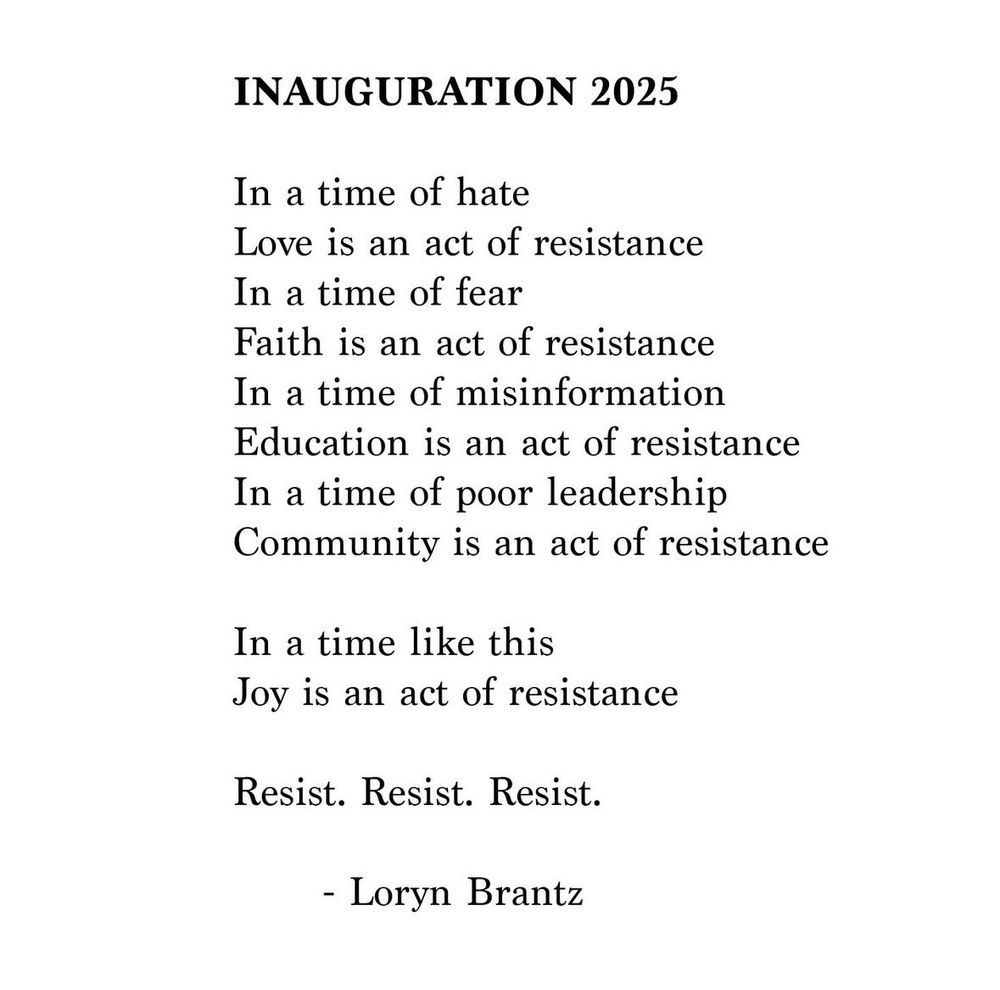 INAUGURATION 2025

In a time of hate
Love is an act of resistance
In a time of fear
Faith is an act of resistance
In a time of misinformation
Education is an act of resistance
In a time of poor leadership
Community is an act of resistance

In a time like this
Joy is an act of resistance

Resist. Resist. Resist.

- Loryn Brantz